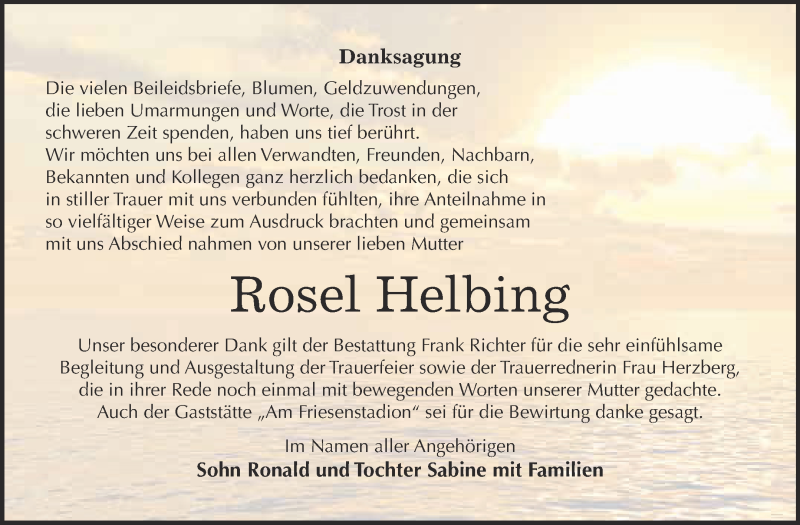 Danksagung

Die vielen Beileidsbriefe, Blumen, Geldzuwendungen, die lieben Umarmungen und Worte, die Trost in der schweren Zeit spenden, haben uns tief berührt.
Wir möchten uns bei allen Verwandten, Freunden, Nachbarn, Bekannten und Kollegen ganz herzlich bedanken, die sich in stiller Trauer mit uns verbunden fühlten, ihre Anteilnahme in so vielfältiger Weise zum Ausdruck brachten und gemeinsam mit uns Abschied nahmen von unserer lieben Mutter

Rosel Helbing

Unser besonderer Dank gilt der Bestattung Frank Richter für die sehr einfühlsame Begleitung und Ausgestaltung der Trauerfeier sowie der Trauerrednerin Frau Herzberg, die in ihrer Rede noch einmal mit bewegenden Worten unserer Mutter gedachte. Auch der Gaststätte „Am Friesenstadion“ sei für die Bewirtung danke gesagt.

Im Namen aller Angehörigen
Sohn Ronald und Tochter Sabine mit Familien